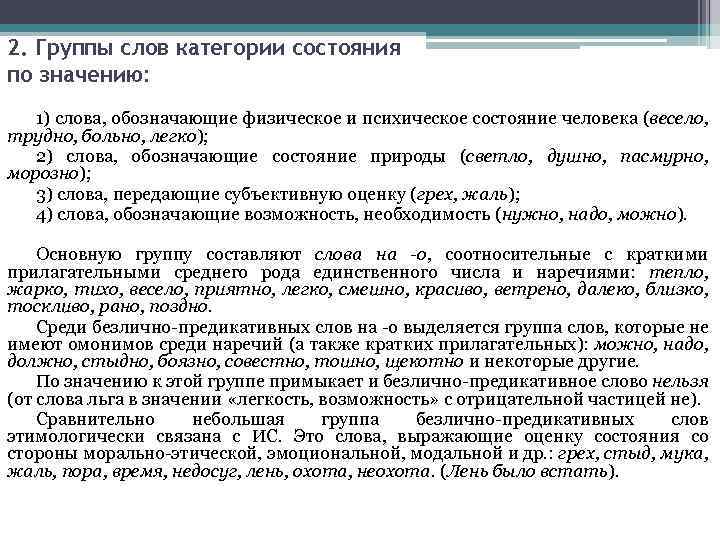 2. Группы слов категории состояния по значению:

1) слова, обозначающие физическое и психическое состояние человека (весело, трудно, больно, легко);
2) слова, обозначающие состояние природы (светло, душно, пасмурно, морозно);
3) слова, передающие субъективную оценку (грех, жаль);
4) слова, обозначающие возможность, необходимость (нужно, надо, можно).

Основную группу составляют слова на -о, соотносительные с краткими прилагательными среднего рода единственного числа и наречиями: тепло, жарко, тихо, весело, приятно, легко, смешно, красиво, ветрено, далеко, близко, тоскливо, рано, поздно.

Среди безлично-предикативных слов на -о выделяется группа слов, которые не имеют омонимов среди наречий (а также кратких прилагательных): можно, надо, должно, стыдно, боязно, совестно, тошно, щекотно и некоторые другие.

По значению к этой группе примыкает и безлично-предикативное слово нельзя (от слова льга в значении «легкость, возможность» с отрицательной частицей не).

Сравнительно небольшая группа безлично-предикативных слов этимологически связана с ИС. Это слова, выражающие оценку состояния со стороны морально-этической, эмоциональной, модальной и др.: грех, стыд, мука, жаль, пора, время, недосуг, лень, охота, неохота. (Лень было встать).